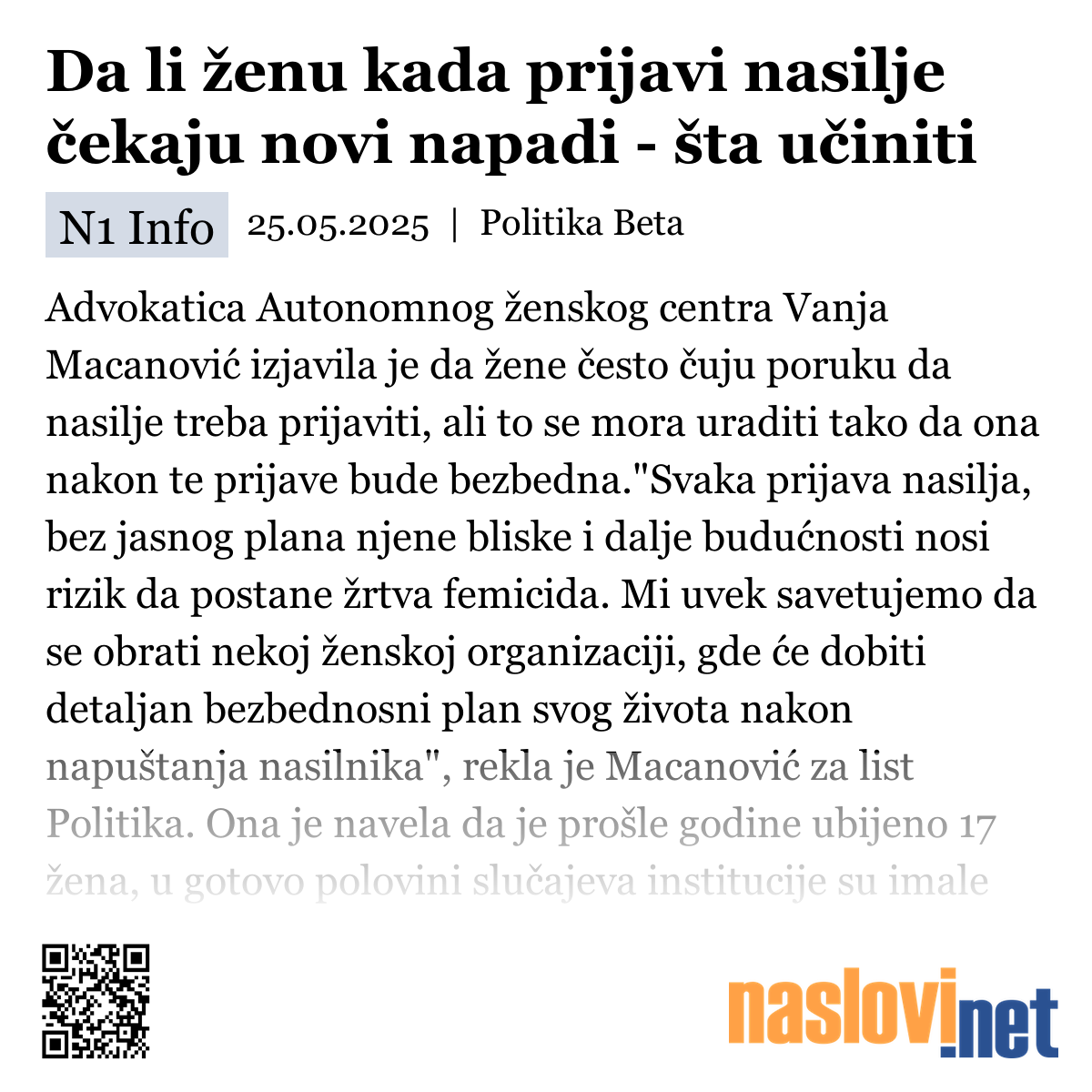 Da li ženu kada prijavi nasilje čekaju novi napadi - šta učiniti

N1 Info 25.05.2025 | Politika Beta

Advokatica Autonomnog ženskog centra Vanja Macanović izjavila je da žene često čuju poruku da nasilje treba prijaviti, ali to se mora uraditi tako da ona nakon te prijave bude bezbedna."Svaka prijava nasilja, bez jasnog plana njene bliske i dalje budućnosti nosi rizik da postane žrtva femicida. Mi uvek savetujemo da se obrati nekoj ženskoj organizaciji, gde će dobiti detaljan bezbednosni plan svog života nakon napuštanja nasilnika", rekla je Macanović za list Politika. Ona je navela da je prošle godine ubijeno 17 žena, u gotovo polovini slučajeva institucije su imale

naslovi.net